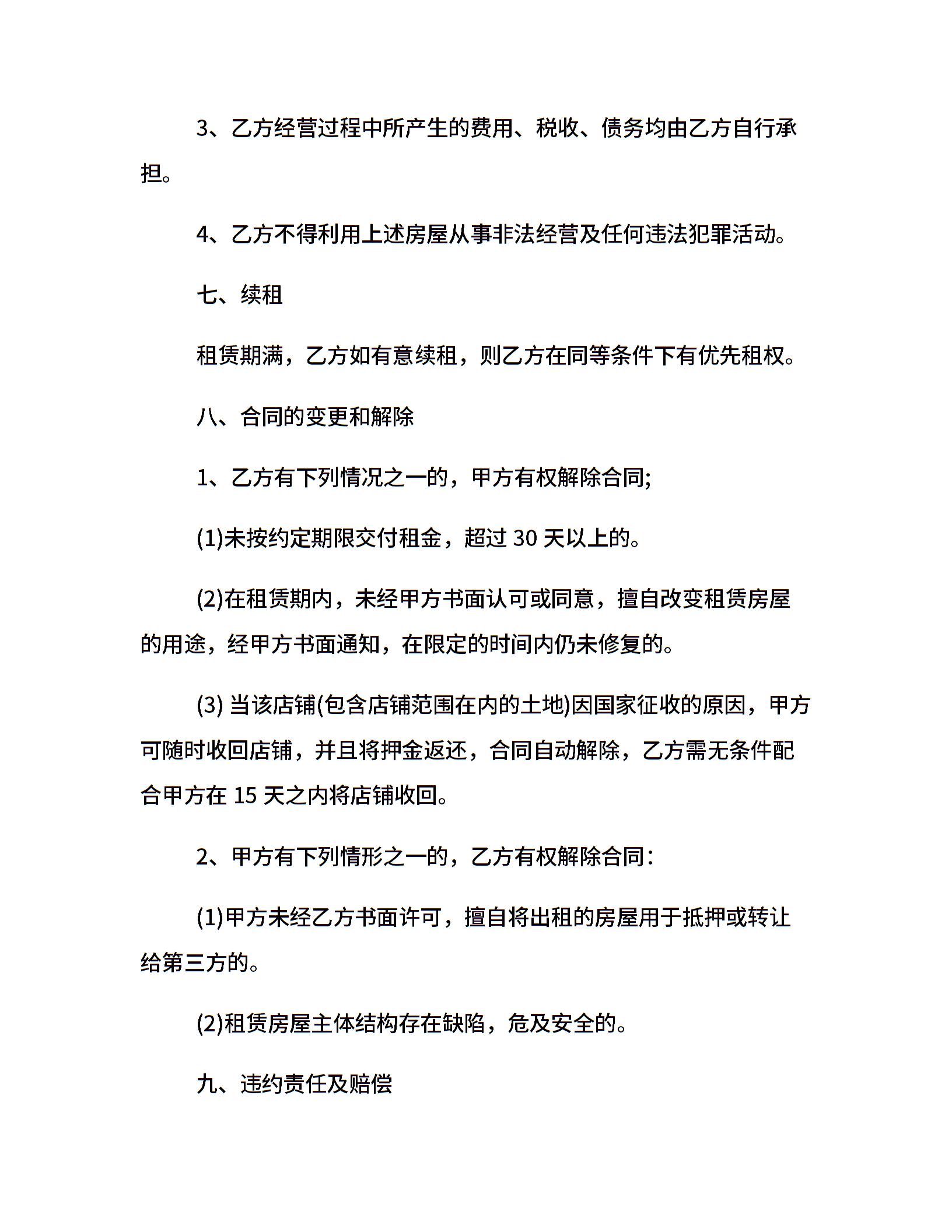 3、乙方经营过程中所产生的费用、税收、债务均由乙方自行承担。

4、乙方不得利用上述房屋从事非法经营及任何违法犯罪活动。

七、续租

租赁期满，乙方如有意续租，则乙方在同等条件下有优先租权。

八、合同的变更和解除

1、乙方有下列情况之一的，甲方有权解除合同;

(1)未按约定期限交付租金，超过 30 天以上的。

(2)在租赁期内，未经甲方书面认可或同意，擅自改变租赁房屋的用途，经甲方书面通知，在限定的时间内仍未修复的。

(3) 当该店铺(包含店铺范围在内的土地)因国家征收的原因，甲方可随时收回店铺，并且将押金返还，合同自动解除，乙方需无条件配合甲方在 15 天之内将店铺收回。

2、甲方有下列情形之一的，乙方有权解除合同：

(1)甲方未经乙方书面许可，擅自将出租的房屋用于抵押或转让给第三方的。

(2)租赁房屋主体结构存在缺陷，危及安全的。

九、违约责任及赔偿